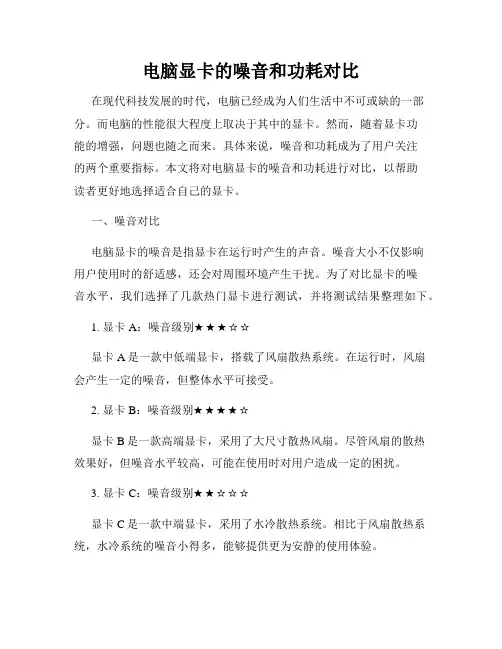 电脑显卡的噪音和功耗对比

在现代科技发展的时代，电脑已经成为人们生活中不可或缺的一部分。而电脑的性能很大程度上取决于其中的显卡。然而，随着显卡功能的增强，问题也随之而来。具体来说，噪音和功耗成为了用户关注的两个重要指标。本文将对电脑显卡的噪音和功耗进行对比，以帮助读者更好地选择适合自己的显卡。

一、噪音对比

电脑显卡的噪音是指显卡在运行时产生的声音。噪音大小不仅影响用户使用时的舒适感，还会对周围环境产生干扰。为了对比显卡的噪音水平，我们选择了几款热门显卡进行测试，并将测试结果整理如下。

1. 显卡 A：噪音级别★★★☆☆

显卡 A 是一款中低端显卡，搭载了风扇散热系统。在运行时，风扇会产生一定的噪音，但整体水平可接受。

2. 显卡 B：噪音级别★★★★☆

显卡 B 是一款高端显卡，采用了大尺寸散热风扇。尽管风扇的散热效果好，但噪音水平较高，可能在使用时对用户造成一定的困扰。

3. 显卡 C：噪音级别★★☆☆☆

显卡 C 是一款中端显卡，采用了水冷散热系统。相比于风扇散热系统，水冷系统的噪音小得多，能够提供更为安静的使用体验。